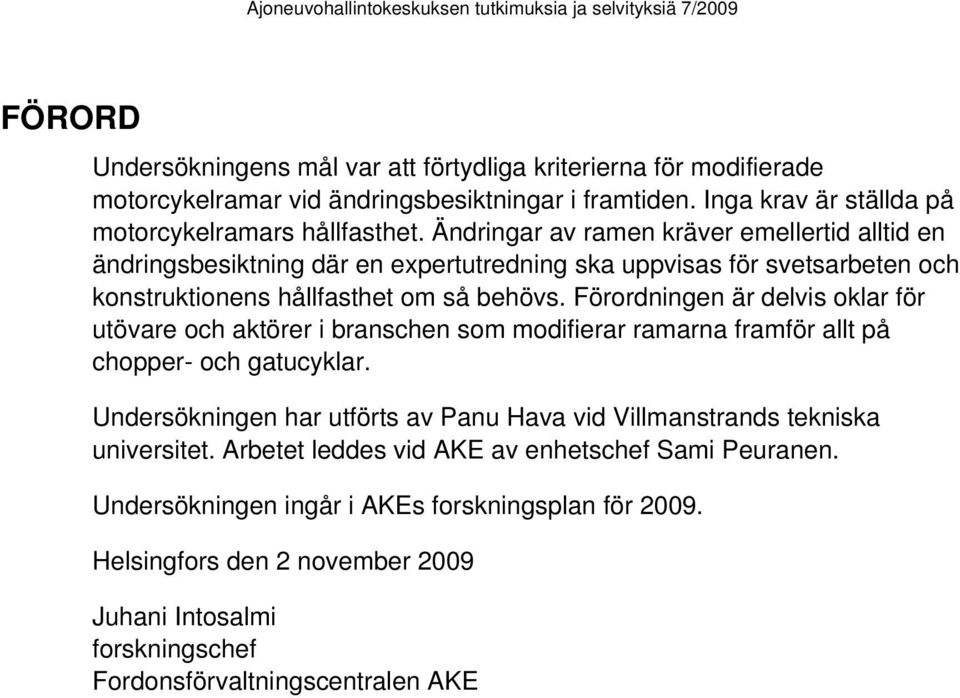 Ajoneuvohallintokeskuksen tutkimuksia ja selvityksiä 7/2009

FÖRORD

Undersökningens mål var att förtydliga kriterierna för modifierade motorcykelramar vid ändringsbesiktningar i framtiden. Inga krav är ställda på motorcykelramars hållfasthet. Ändringar av ramen kräver emellertid alltid en ändringsbesiktning där en expertutredning ska uppvisas för svetsarbeten och konstruktionens hållfasthet om så behövs. Förordningen är delvis oklar för utövare och aktörer i branschen som modifierar ramarna framför allt på chopper- och gatucyklar.

Undersökningen har utförts av Panu Hava vid Villmanstrands tekniska universitet. Arbetet leddes vid AKE av enhetschef Sami Peuranen.

Undersökningen ingår i AKEs forskningsplan för 2009.

Helsingfors den 2 november 2009

Juhani Intosalmi
forskningschef
Fordonsförvaltningscentralen AKE